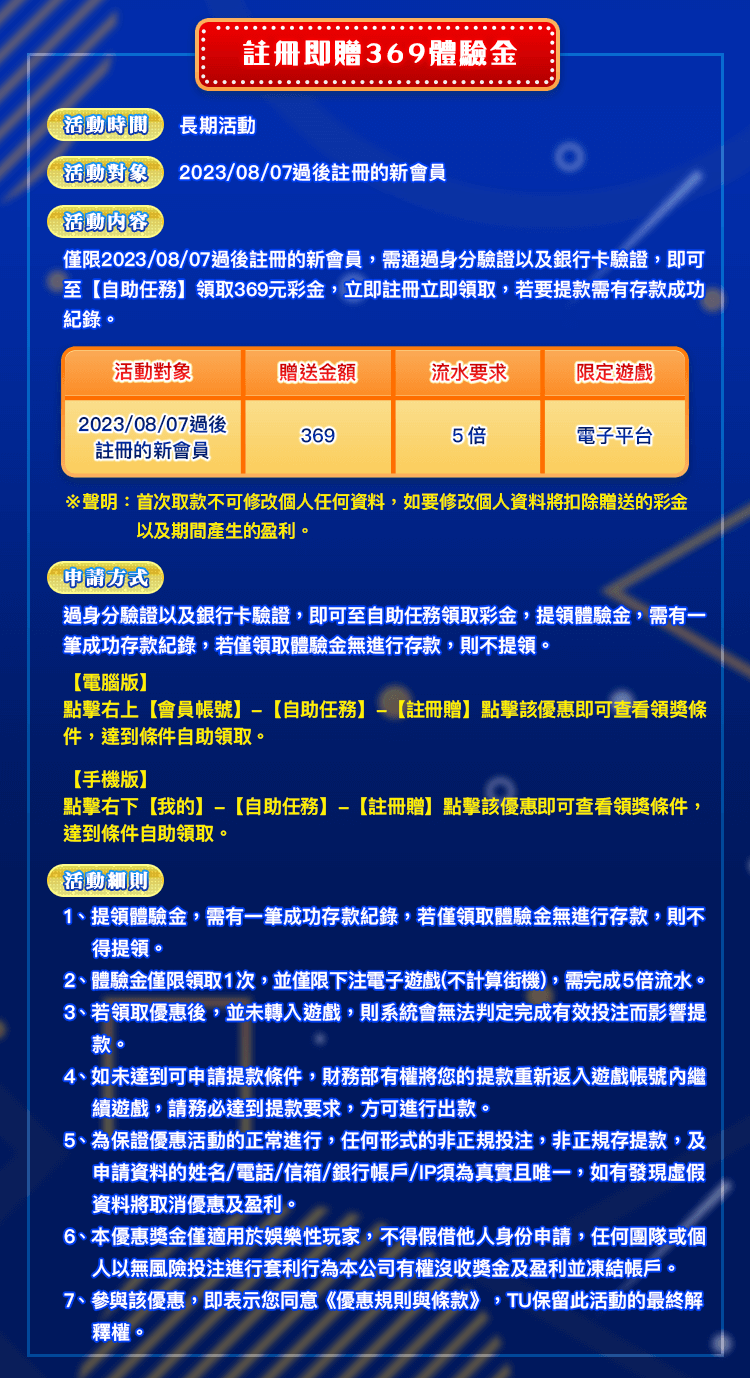 註冊即贈369體驗金

活動時間 長期活動

活動對象 2023/08/07過後註冊的新會員

活動內容

僅限2023/08/07過後註冊的新會員，需通過身分驗證以及銀行卡驗證，即可至【自助任務】領取369元彩金，立即註冊立即領取，若要提款需有存款成功紀錄。

| 活動對象 | 贈送金額 | 流水要求 | 限定遊戲 |
|---|---|---|---|
| 2023/08/07過後註冊的新會員 | 369 | 5倍 | 電子平台 |

※聲明：首次取款不可修改個人任何資料，如要修改個人資料將扣除贈送的彩金以及期間產生的盈利。

申請方式

過身分驗證以及銀行卡驗證，即可至自助任務領取彩金，提領體驗金，需有一筆成功存款紀錄，若僅領取體驗金無進行存款，則不提領。

【電腦版】
點擊右上【會員帳號】–【自助任務】–【註冊贈】點擊該優惠即可查看領獎條件，達到條件自助領取。

【手機版】
點擊右下【我的】–【自助任務】–【註冊贈】點擊該優惠即可查看領獎條件，達到條件自助領取。

活動細則

1、提領體驗金，需有一筆成功存款紀錄，若僅領取體驗金無進行存款，則不得提領。

2、體驗金僅限領取1次，並僅限下注電子遊戲(不計算街機)，需完成5倍流水。

3、若領取優惠後，並未轉入遊戲，則系統會無法判定完成有效投注而影響提款。

4、如未達到可申請提款條件，財務部有權將您的提款重新返入遊戲帳號內繼續遊戲，請務必達到提款要求，方可進行出款。

5、為保證優惠活動的正常進行，任何形式的非正規投注，非正規存提款，及申請資料的姓名/電話/信箱/銀行帳戶/IP須為真實且唯一，如有發現虛假資料將取消優惠及盈利。

6、本優惠獎金僅適用於娛樂性玩家，不得假借他人身份申請，任何團隊或個人以無風險投注進行套利行為本公司有權沒收獎金及盈利並凍結帳戶。

7、參與該優惠，即表示您同意《優惠規則與條款》，TU保留此活動的最終解釋權。